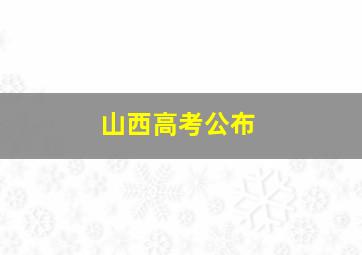 山西高考公布